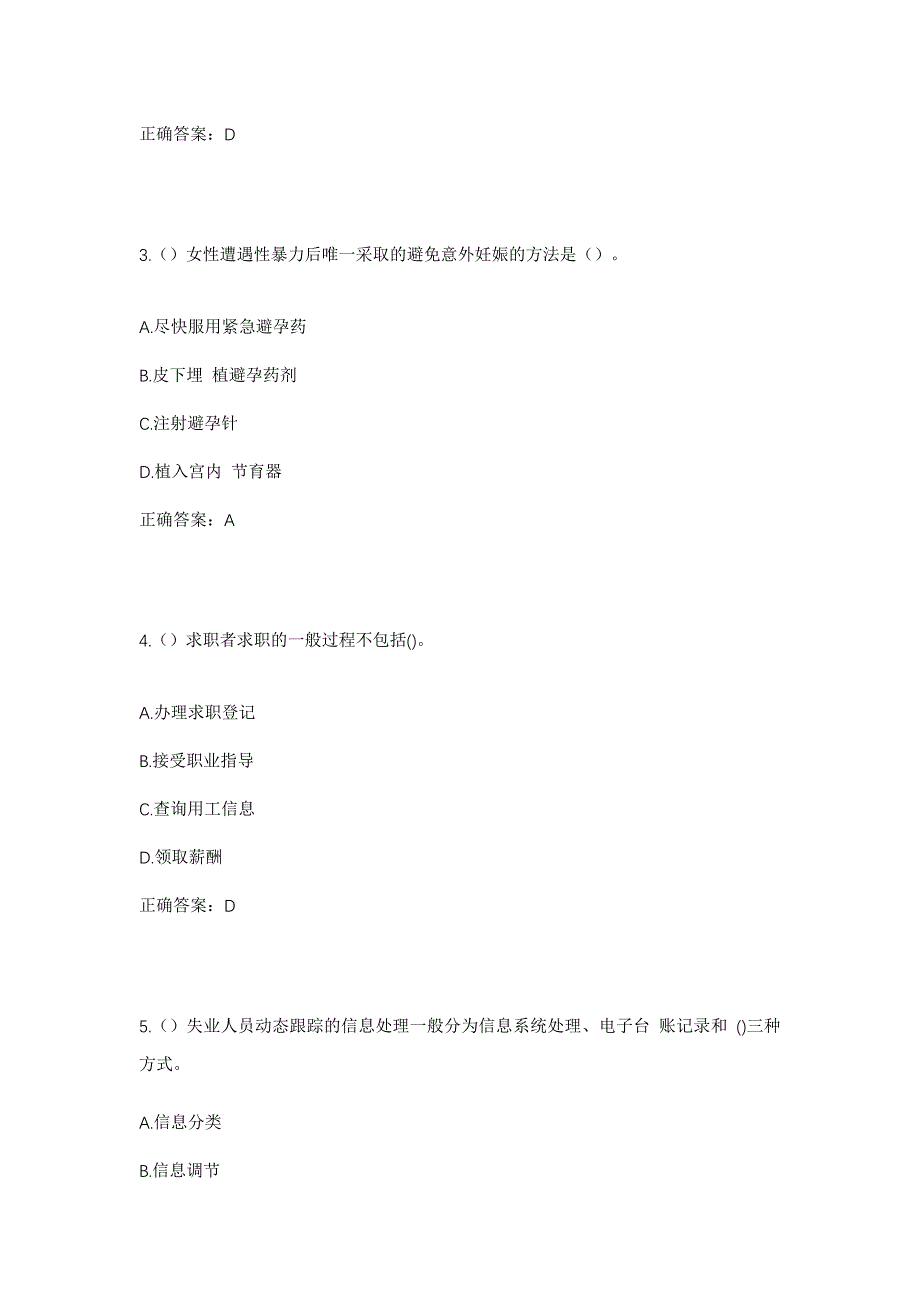 正确答案：D

3.（）女性遭遇性暴力后唯一采取的避免意外妊娠的方法是（）。

A.尽快服用紧急避孕药

B.皮下埋 植避孕药剂

C.注射避孕针

D.植入宫内 节育器

正确答案：A

4.（）求职者求职的一般过程不包括()。

A.办理求职登记

B.接受职业指导

C.查询用工信息

D.领取薪酬

正确答案：D

5.（）失业人员动态跟踪的信息处理一般分为信息系统处理、电子台 账记录和 ()三种方式。

A.信息分类

B.信息调节